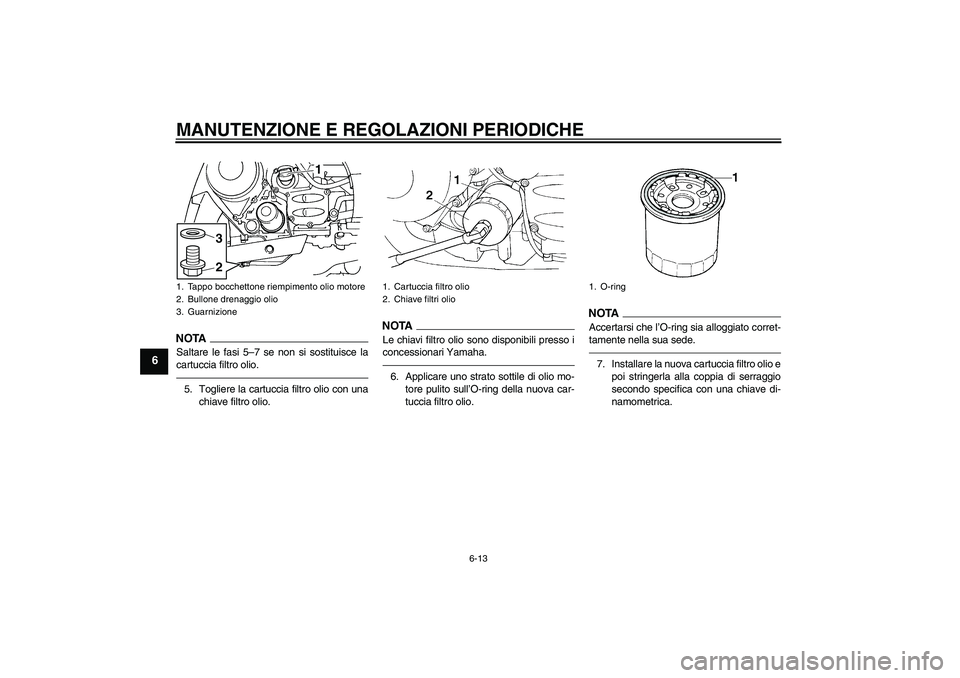 MANUTENZIONE E REGOLAZIONI PERIODICHE

6

1

3

2

1. Tappo bocchettone riempimento olio motore
2. Bullone drenaggio olio
3. Guarnizione

NOTA

Saltare le fasi 5–7 se non si sostituisce la cartuccia filtro olio.

5. Togliere la cartuccia filtro olio con una chiave filtro olio.

1

2

1. Cartuccia filtro olio
2. Chiave filtri olio

NOTA

Le chiavi filtro olio sono disponibili presso i concessionari Yamaha.

6. Applicare uno strato sottile di olio motore pulito sull'O-ring della nuova cartuccia filtro olio.

1

1. O-ring

NOTA

Accertarsi che l'O-ring sia alloggiato correttamente nella sua sede.

7. Installare la nuova cartuccia filtro olio e poi stringerla alla coppia di serraggio secondo specifica con una chiave dinamometrica.

6-13

carmanualsonline.info